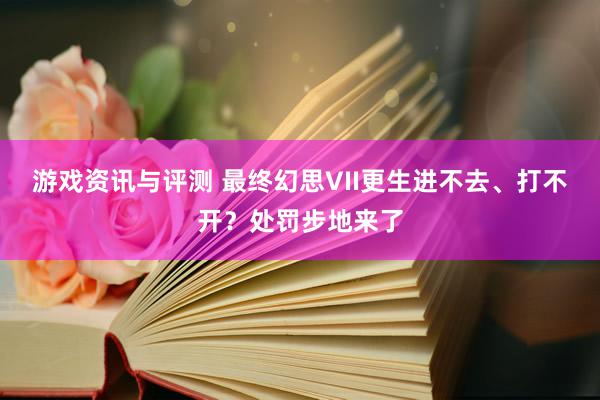 游戏资讯与评测 最终幻思VII更生进不去、打不开？处罚步地来了